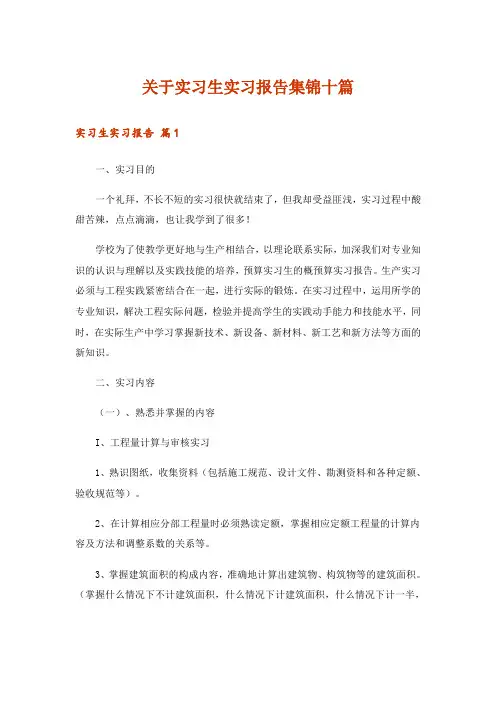 关于实习生实习报告集锦十篇

实习生实习报告 篇1

一、实习目的

一个礼拜，不长不短的实习很快就结束了，但我却受益匪浅，实习过程中酸甜苦辣，点点滴滴，也让我学到了很多！

学校为了使教学更好地与生产相结合，以理论联系实际，加深我们对专业知识的认识与理解以及实践技能的培养，预算实习生的概预算实习报告。生产实习必须与工程实践紧密结合在一起，进行实际的锻炼，在实习过程中，运用所学的专业知识，解决工程实际问题，检验并提高学生的实践动手能力和技能水平，同时，在实际生产中学习掌握新技术、新设备、新材料、新工艺和新方法等方面的新知识。

二、实习内容

（一）、熟悉并掌握的内容

I、工程量计算与审核实习

1、熟识图纸，收集资料（包括施工规范、设计文件、勘测资料和各种定额、验收规范等）。

2、在计算相应分部工程量时必须熟读定额，掌握相应定额工程量的计算内容及方法和调整系数的关系等。

3、掌握建筑面积的构成内容，准确地计算出建筑物、构筑物等的建筑面积。（掌握什么情况下不计建筑面积，什么情况下计建筑面积，什么情况下计一半，